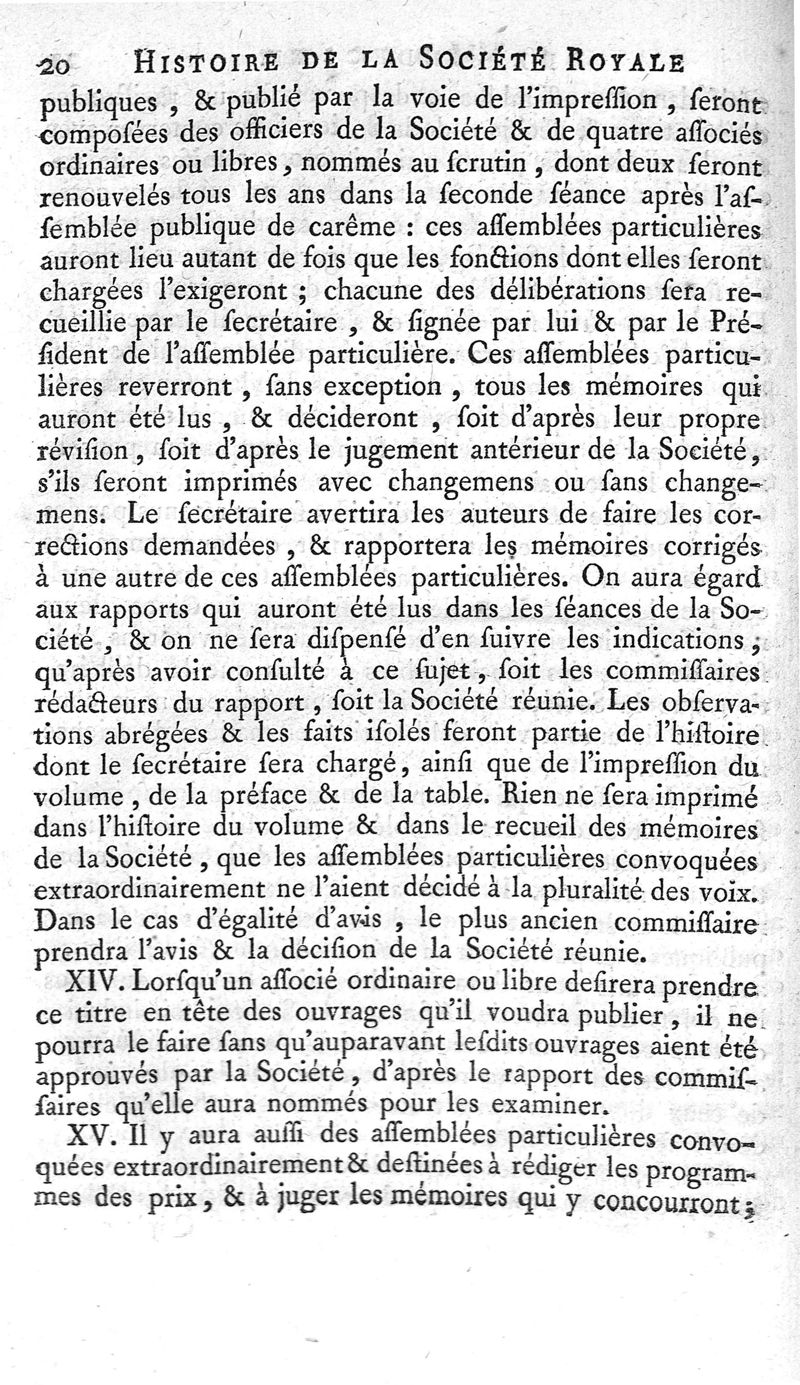 20 HISTOIRE DE LA SOCIÉTÉ ROYALE

publiques, & publié par la voie de l'impreſſion, ſeront compoſées des officiers de la Société & de quatre aſſociés ordinaires ou libres, nommés au ſcrutin, dont deux ſeront renouvelés tous les ans dans la ſeconde ſéance après l'aſſemblée publique de carême : ces aſſemblées particulières auront lieu autant de fois que les fonctions dont elles ſeront chargées l'exigeront ; chacune des délibérations ſera recueillie par le ſecrétaire, & ſignée par lui & par le Préſident de l'aſſemblée particulière. Ces aſſemblées particulières reverront, ſans exception, tous les mémoires qui auront été lus, & décideront, ſoit d'après leur propre réviſion, ſoit d'après le jugement antérieur de la Société, s'ils ſeront imprimés avec changemens ou ſans changemens. Le ſecrétaire avertira les auteurs de faire les corrections demandées, & rapportera les mémoires corrigés à une autre de ces aſſemblées particulières. On aura égard aux rapports qui auront été lus dans les ſéances de la Société, & on ne ſera diſpenſé d'en ſuivre les indications, qu'après avoir conſulté à ce ſujet, ſoit les commiſſaires rédacteurs du rapport, ſoit la Société réunie. Les obſervations abrégées & les faits iſolés feront partie de l'hiſtoire dont le ſecrétaire ſera chargé, ainſi que de l'impreſſion du volume, de la préface & de la table. Rien ne ſera imprimé dans l'hiſtoire du volume & dans le recueil des mémoires de la Société, que les aſſemblées particulières convoquées extraordinairement ne l'aient décidé à la pluralité des voix. Dans le cas d'égalité d'avis, le plus ancien commiſſaire prendra l'avis & la déciſion de la Société réunie.

XIV. Lorſqu'un aſſocié ordinaire ou libre deſirera prendre ce titre en tête des ouvrages qu'il voudra publier, il ne pourra le faire ſans qu'auparavant leſdits ouvrages aient été approuvés par la Société, d'après le rapport des commiſſaires qu'elle aura nommés pour les examiner.

XV. Il y aura auſſi des aſſemblées particulières convoquées extraordinairement & deſtinées à rédiger les programmes des prix, & à juger les mémoires qui y concourront ;